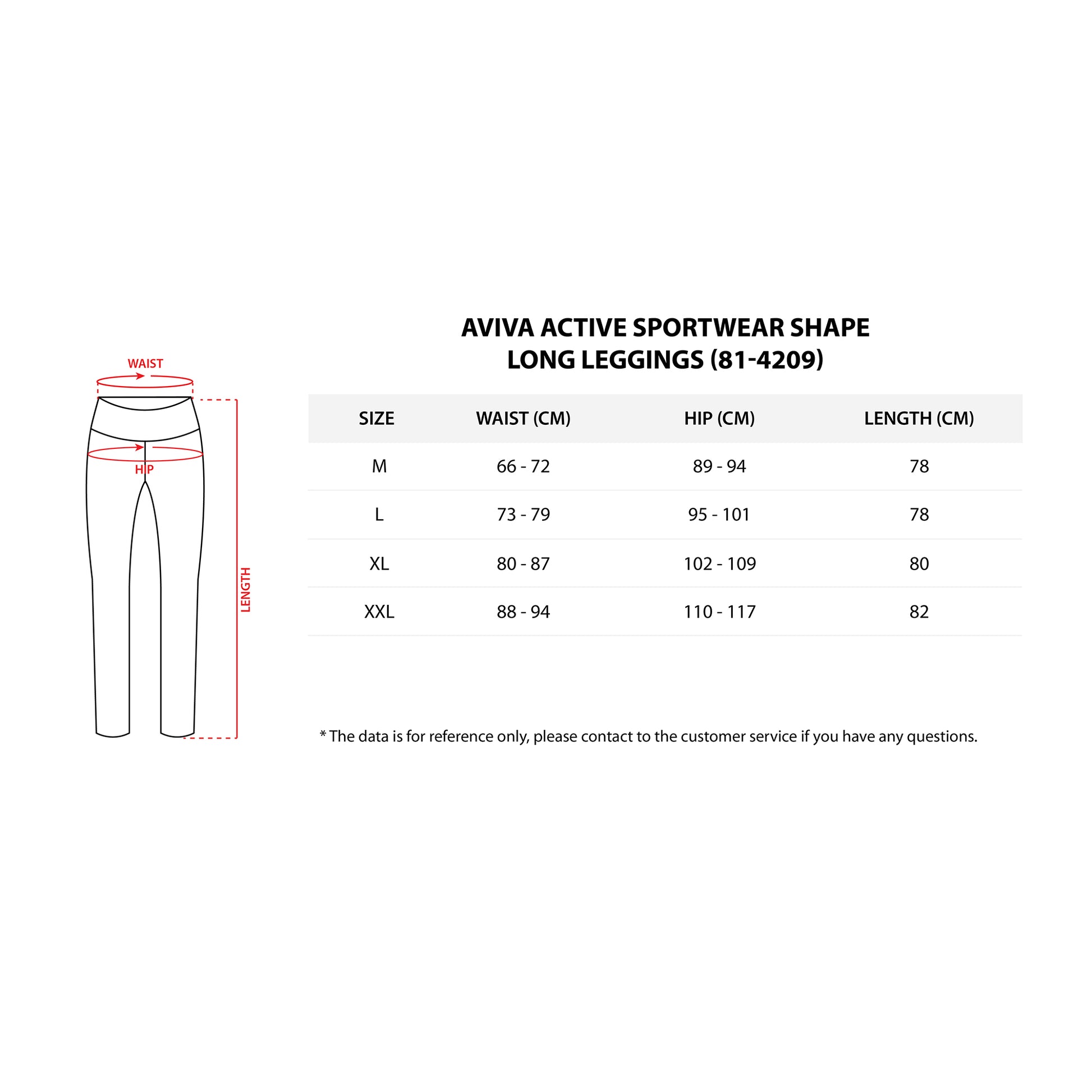 WAIST

HIP

LENGTH

AVIVA ACTIVE SPORTWEAR SHAPE
LONG LEGGINGS (81-4209)

| SIZE | WAIST (CM) | HIP (CM) | LENGTH (CM) |
|---|---|---|---|
| M | 66 - 72 | 89 - 94 | 78 |
| L | 73 - 79 | 95 - 101 | 78 |
| XL | 80 - 87 | 102 - 109 | 80 |
| XXL | 88 - 94 | 110 - 117 | 82 |

* The data is for reference only, please contact to the customer service if you have any questions.